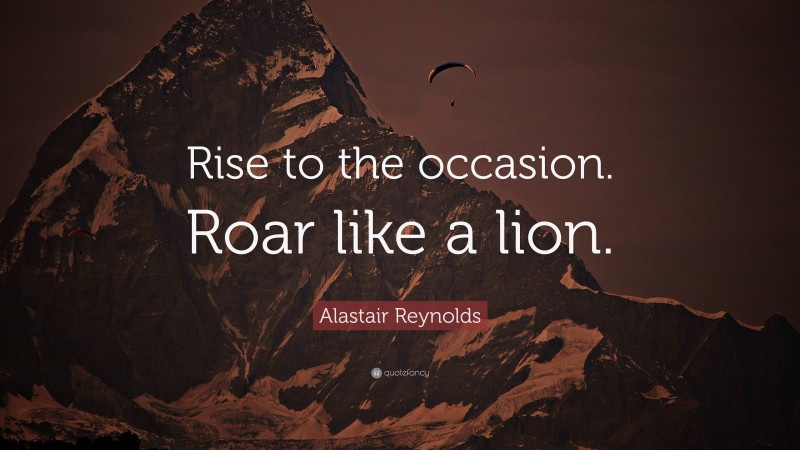 Rise to the occasion. Roar like a lion.

Alastair Reynolds

quotefancy